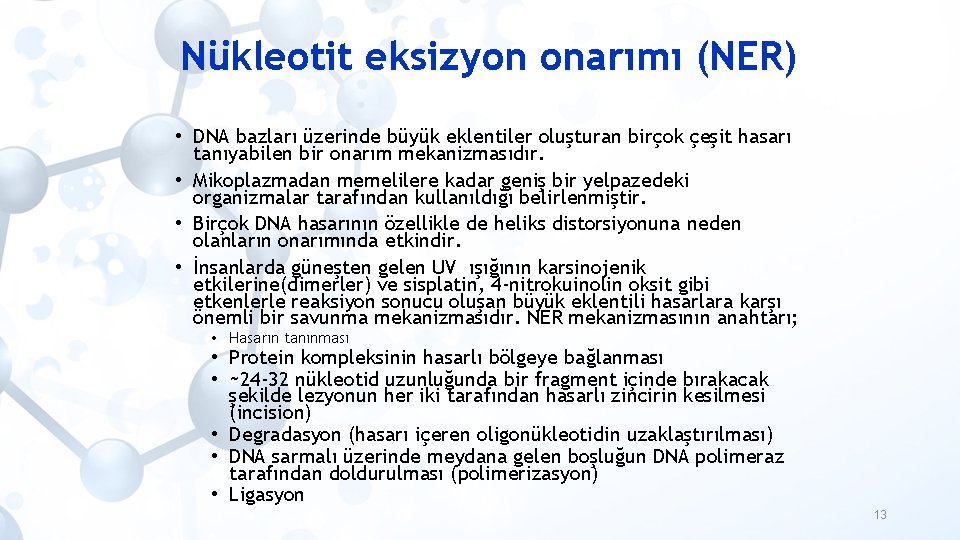 Nükleotit eksizyon onarımı (NER)

• DNA bazları üzerinde büyük eklentiler oluşturan birçok çeşit hasarı tanıyabilen bir onarım mekanizmasıdır.
• Mikoplazmadan memelilere kadar geniş bir yelpazedeki organizmalar tarafından kullanıldığı belirlenmiştir.
• Birçok DNA hasarının özellikle de heliks distorsiyonuna neden olanların onarımında etkindir.
• İnsanlarda güneşten gelen UV ışığının karsinojenik etkilerine(dimerler) ve sisplatin, 4-nitrokuinolin oksit gibi etkenlerle reaksiyon sonucu oluşan büyük eklentili hasarlara karşı önemli bir savunma mekanizmasıdır. NER mekanizmasının anahtarı;
  • Hasarın tanınması
  • Protein kompleksinin hasarlı bölgeye bağlanması
  • ~24-32 nükleotid uzunluğunda bir fragment içinde bırakacak şekilde lezyonun her iki tarafından hasarlı zincirin kesilmesi (incision)
  • Degradasyon (hasarı içeren oligonükleotidin uzaklaştırılması)
  • DNA sarmalı üzerinde meydana gelen boşluğun DNA polimeraz tarafından doldurulması (polimerizasyon)
  • Ligasyon

13